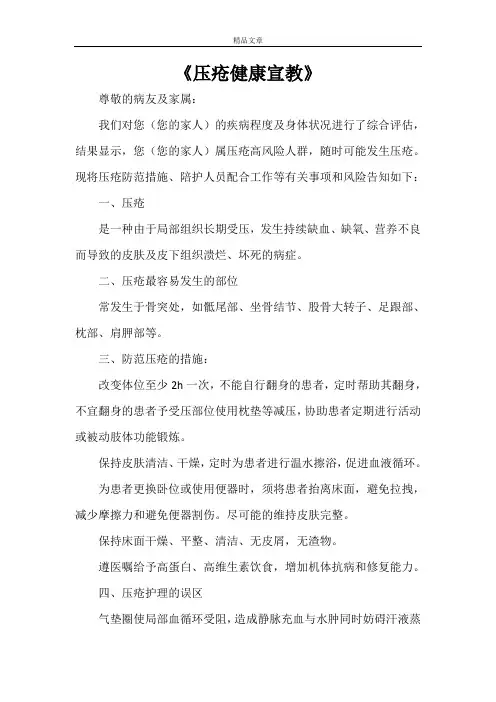 精品文章

《压疮健康宣教》

尊敬的病友及家属：

我们对您（您的家人）的疾病程度及身体状况进行了综合评估，结果显示，您（您的家人）属压疮高风险人群，随时可能发生压疮。现将压疮防范措施、陪护人员配合工作等有关事项和风险告知如下：

一、压疮

是一种由于局部组织长期受压，发生持续缺血、缺氧、营养不良而导致的皮肤及皮下组织溃烂、坏死的病症。

二、压疮最容易发生的部位

常发生于骨突处，如骶尾部、坐骨结节、股骨大转子、足跟部、枕部、肩胛部等。

三、防范压疮的措施：

改变体位至少 2h 一次，不能自行翻身的患者，定时帮助其翻身，不宜翻身的患者予受压部位使用枕垫等减压，协助患者定期进行活动或被动肢体功能锻炼。

保持皮肤清洁、干燥，定时为患者进行温水擦浴，促进血液循环。

为患者更换卧位或使用便器时，须将患者抬离床面，避免拉拽，减少摩擦力和避免便器割伤。尽可能的维持皮肤完整。

保持床面干燥、平整、清洁、无皮屑，无渣物。

遵医嘱给予高蛋白、高维生素饮食，增加机体抗病和修复能力。

四、压疮护理的误区

气垫圈使局部血循环受阻，造成静脉充血与水肿同时妨碍汗液蒸